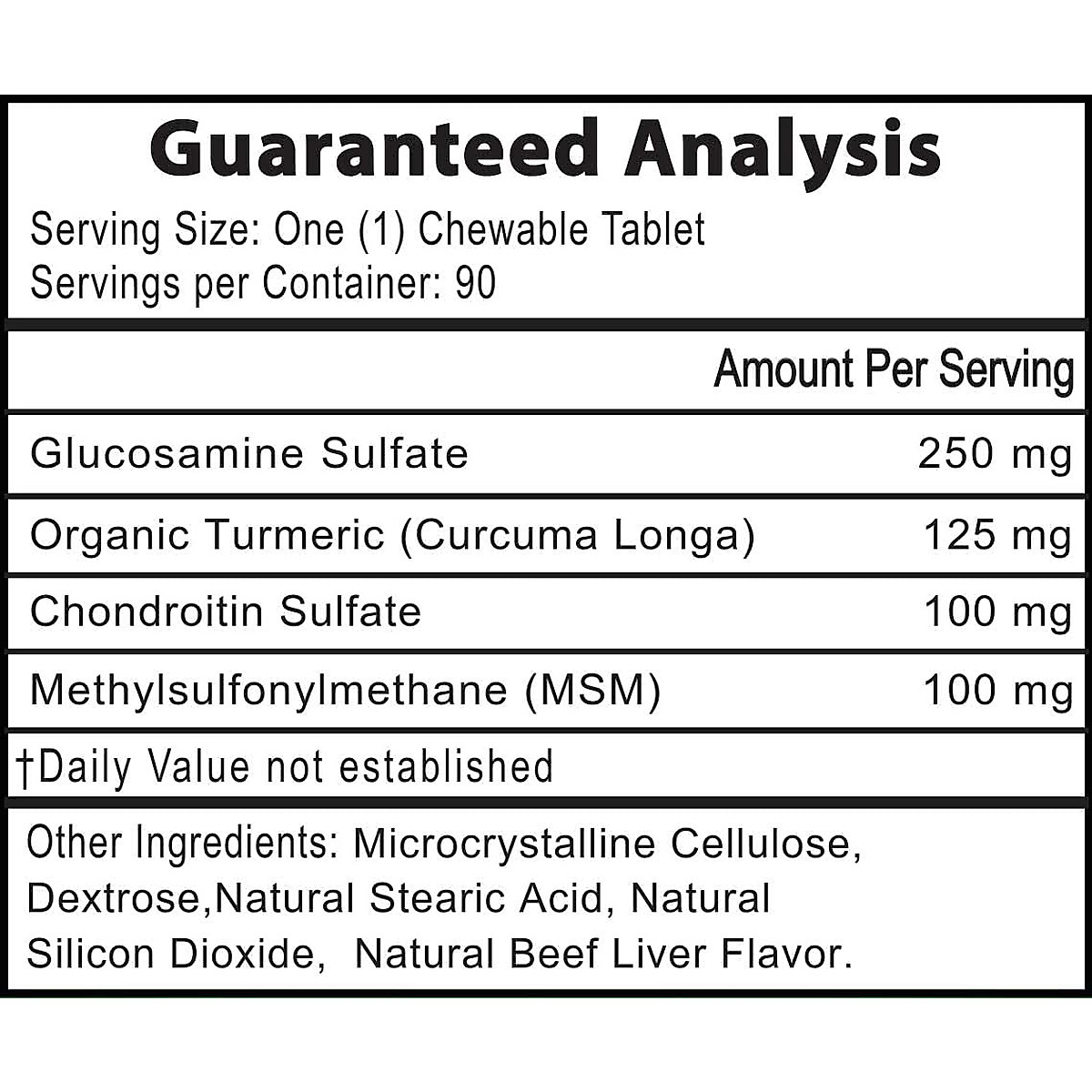 Guaranteed Analysis

Serving Size: One (1) Chewable Tablet
Servings per Container: 90

| | Amount Per Serving |
|---|---|
| Glucosamine Sulfate | 250 mg |
| Organic Turmeric (Curcuma Longa) | 125 mg |
| Chondroitin Sulfate | 100 mg |
| Methylsulfonylmethane (MSM) | 100 mg |

†Daily Value not established

Other Ingredients: Microcrystalline Cellulose, Dextrose,Natural Stearic Acid, Natural Silicon Dioxide, Natural Beef Liver Flavor.